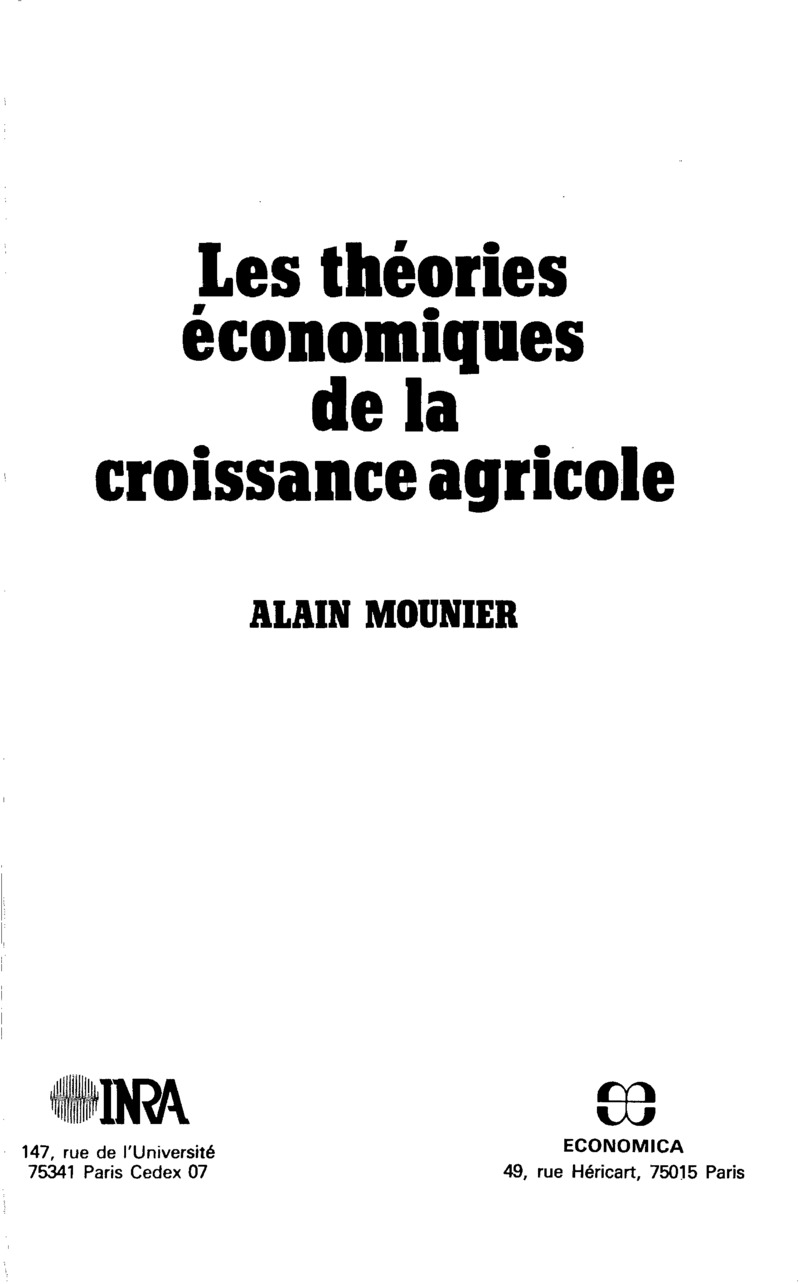 Les théories économiques de la croissance agricole

ALAIN MOUNIER

INRA

147, rue de l'Université
75341 Paris Cedex 07

ECONOMICA
49, rue Héricart, 75015 Paris